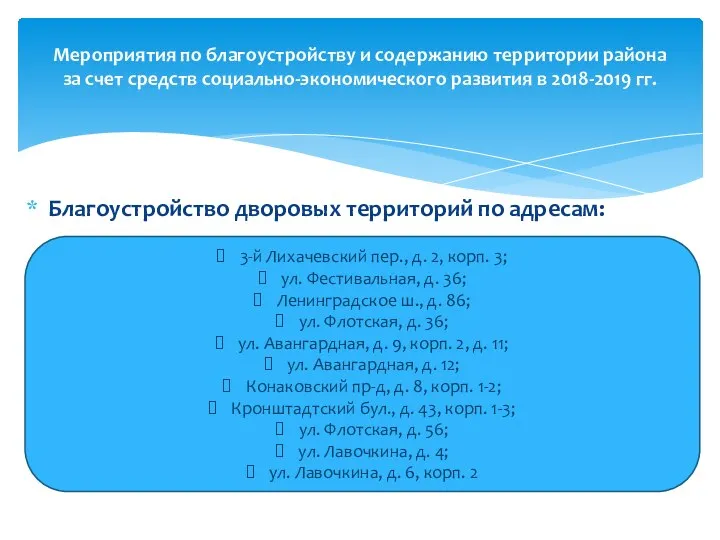 Мероприятия по благоустройству и содержанию территории района за счет средств социально-экономического развития в 2018-2019 гг.

* Благоустройство дворовых территорий по адресам:

 3-й Лихачевский пер., д. 2, корп. 3;
 ул. Фестивальная, д. 36;
 Ленинградское ш., д. 86;
 ул. Флотская, д. 36;
 ул. Авангардная, д. 9, корп. 2, д. 11;
 ул. Авангардная, д. 12;
 Конаковский пр-д, д. 8, корп. 1-2;
 Кронштадтский бул., д. 43, корп. 1-3;
 ул. Флотская, д. 56;
 ул. Лавочкина, д. 4;
 ул. Лавочкина, д. 6, корп. 2